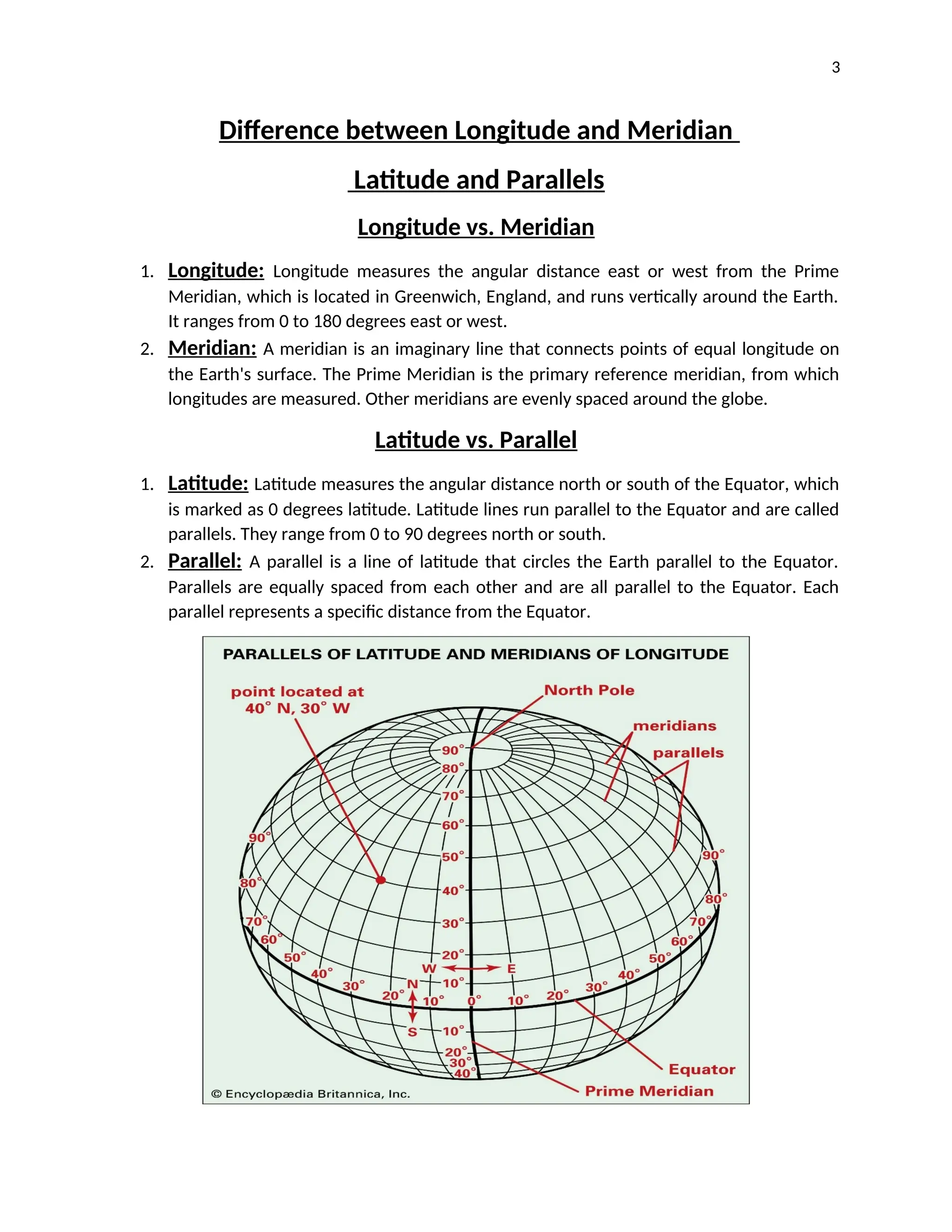 3

Difference between Longitude and Meridian

Latitude and Parallels

Longitude vs. Meridian

1. Longitude: Longitude measures the angular distance east or west from the Prime Meridian, which is located in Greenwich, England, and runs vertically around the Earth. It ranges from 0 to 180 degrees east or west.
2. Meridian: A meridian is an imaginary line that connects points of equal longitude on the Earth's surface. The Prime Meridian is the primary reference meridian, from which longitudes are measured. Other meridians are evenly spaced around the globe.

Latitude vs. Parallel

1. Latitude: Latitude measures the angular distance north or south of the Equator, which is marked as 0 degrees latitude. Latitude lines run parallel to the Equator and are called parallels. They range from 0 to 90 degrees north or south.
2. Parallel: A parallel is a line of latitude that circles the Earth parallel to the Equator. Parallels are equally spaced from each other and are all parallel to the Equator. Each parallel represents a specific distance from the Equator.

PARALLELS OF LATITUDE AND MERIDIANS OF LONGITUDE

point located at 40° N, 30° W

North Pole

meridians

parallels

90° 80° 70° 60° 50° 40° 30° 20° 10° 10° 20° 30° 40°

90° 80° 70° 60° 50° 40° 30° 20° 10° 0° 10° 20° 30° 40° 50° 60° 70° 80° 90°

W E N S

Equator

Prime Meridian

© Encyclopædia Britannica, Inc.